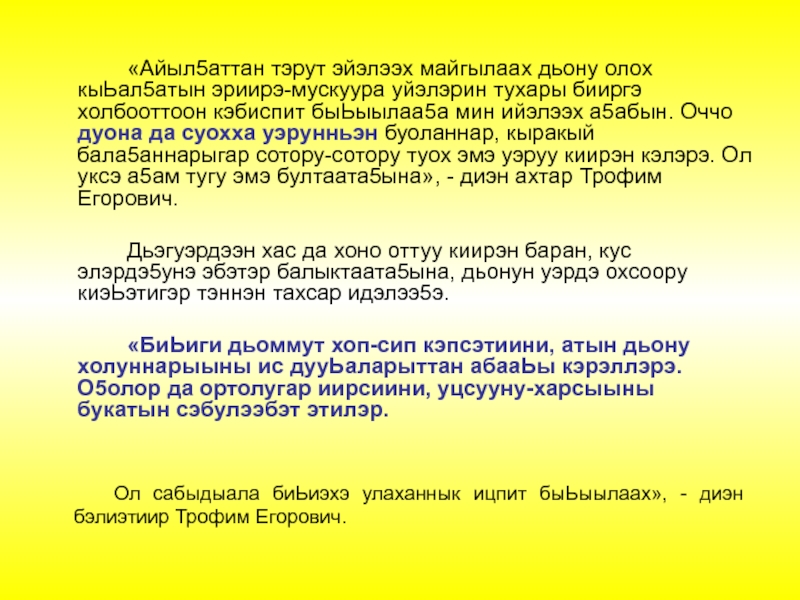 «Айыл5аттан тэрут эйэлээх майгылаах дьону олох кыЬал5атын эриирэ-мускуура уйэлэрин тухары бииргэ холбооттоон кэбиспит быЬыылаа5а мин ийэлээх а5абын. Оччо дуона да суохха уэрунньэн буоланнар, кыракый бала5аннарыгар сотору-сотору туох эмэ уэруу киирэн кэлэрэ. Ол уксэ а5ам тугу эмэ бултаата5ына», - диэн ахтар Трофим Егорович.

Дьэгуэрдээн хас да хоно оттуу киирэн баран, кус элэрдэ5унэ эбэтэр балыктаата5ына, дьонун уэрдэ охсоору киэЬэтигэр тэннэн тахсар идэлээ5э.

«БиЬиги дьоммут хоп-сип кэпсэтиини, атын дьону холуннарыыны ис дууЬаларыттан абааЬы кэрэллэрэ. О5олор да ортолугар иирсиини, уцсууну-харсыыны букатын сэбулээбэт этилэр.

Ол сабыдыала биЬиэхэ улаханнык ицпит быЬыылаах», - диэн бэлиэтиир Трофим Егорович.